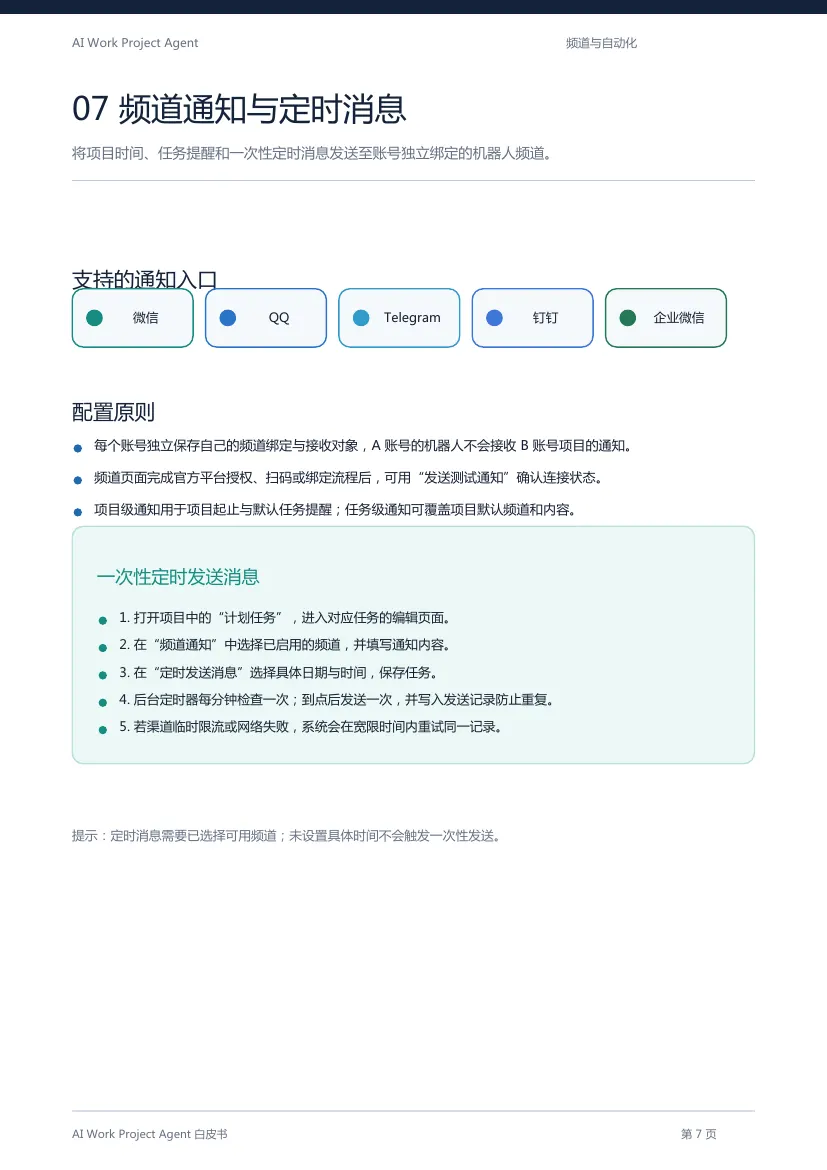 AI Work Project Agent

频道与自动化

07 频道通知与定时消息

将项目时间、任务提醒和一次性定时消息发送至账号独立绑定的机器人频道。

支持的通知入口

微信

QQ

Telegram

钉钉

企业微信

配置原则

每个账号独立保存自己的频道绑定与接收对象，A 账号的机器人不会接收 B 账号项目的通知。

频道页面完成官方平台授权、扫码或绑定流程后，可用“发送测试通知”确认连接状态。

项目级通知用于项目起止与默认任务提醒；任务级通知可覆盖项目默认频道和内容。

一次性定时发送消息

1. 打开项目中的“计划任务”，进入对应任务的编辑页面。

2. 在“频道通知”中选择已启用的频道，并填写通知内容。

3. 在“定时发送消息”选择具体日期与时间，保存任务。

4. 后台定时器每分钟检查一次；到点后发送一次，并写入发送记录防止重复。

5. 若渠道临时限流或网络失败，系统会在宽限时间内重试同一记录。

提示：定时消息需要已选择可用频道；未设置具体时间不会触发一次性发送。

AI Work Project Agent 白皮书

第 7 页